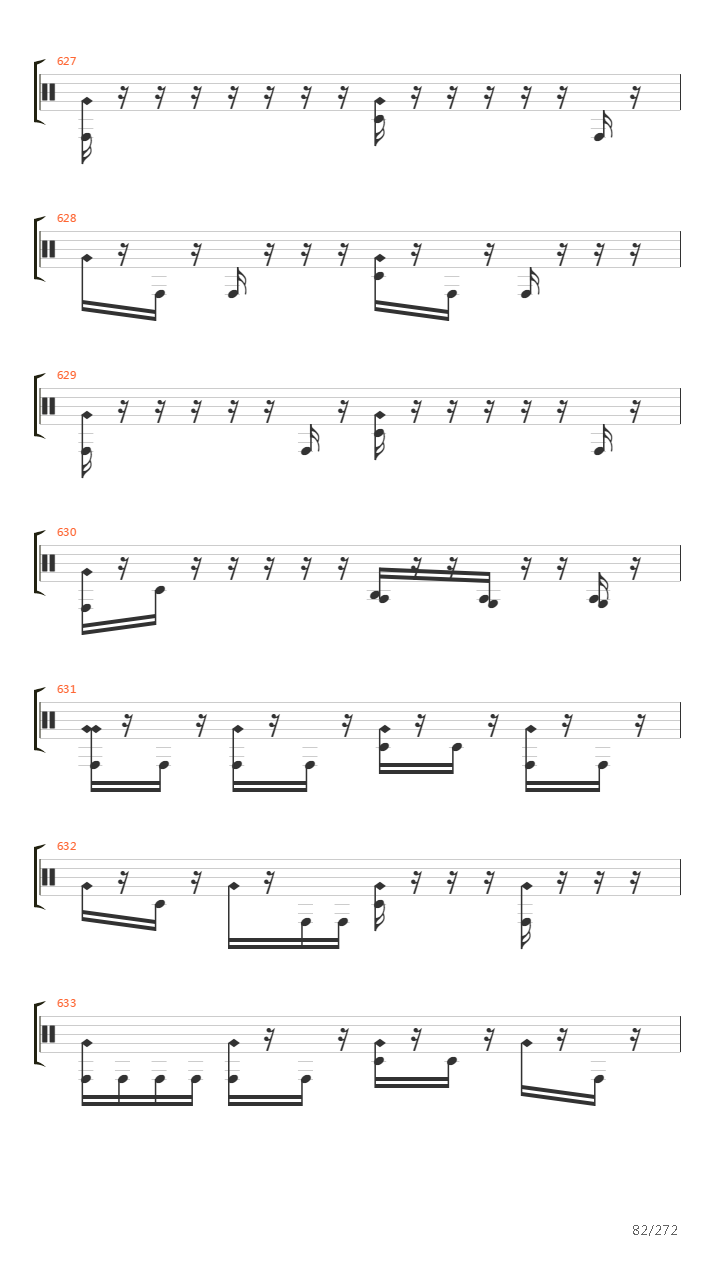 627

628

629

630

631

632

633

82/272